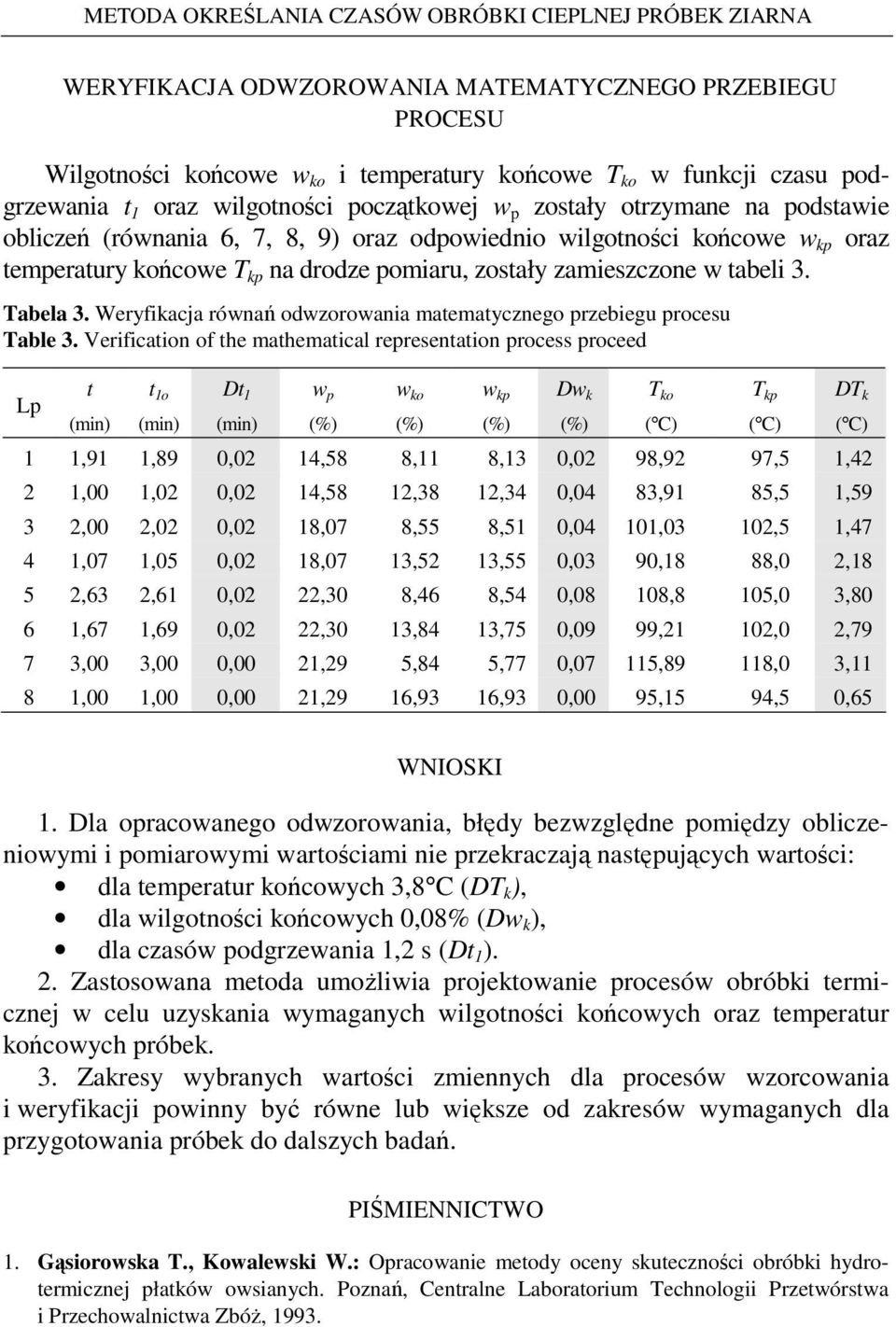 METODA OKREŚLANIA CZASÓW OBRÓBKI CIEPLNEJ PRÓBEK ZIARNA

WERYFIKACJA ODWZOROWANIA MATEMATYCZNEGO PRZEBIEGU PROCESU

Wilgotności końcowe $w_{ko}$ i temperatury końcowe $T_{ko}$ w funkcji czasu podgrzewania $t_1$ oraz wilgotności początkowej $w_p$ zostały otrzymane na podstawie obliczeń (równania 6, 7, 8, 9) oraz odpowiednio wilgotności końcowe $w_{kp}$ oraz temperatury końcowe $T_{kp}$ na drodze pomiaru, zostały zamieszczone w tabeli 3.

Tabela 3. Weryfikacja równań odwzorowania matematycznego przebiegu procesu
Table 3. Verification of the mathematical representation process proceed

| Lp | $t$ (min) | $t_{1o}$ (min) | $Dt_1$ (min) | $w_p$ (%) | $w_{ko}$ (%) | $w_{kp}$ (%) | $Dw_k$ (%) | $T_{ko}$ (°C) | $T_{kp}$ (°C) | $DT_k$ (°C) |
|---|---|---|---|---|---|---|---|---|---|---|
| 1 | 1,91 | 1,89 | 0,02 | 14,58 | 8,11 | 8,13 | 0,02 | 98,92 | 97,5 | 1,42 |
| 2 | 1,00 | 1,02 | 0,02 | 14,58 | 12,38 | 12,34 | 0,04 | 83,91 | 85,5 | 1,59 |
| 3 | 2,00 | 2,02 | 0,02 | 18,07 | 8,55 | 8,51 | 0,04 | 101,03 | 102,5 | 1,47 |
| 4 | 1,07 | 1,05 | 0,02 | 18,07 | 13,52 | 13,55 | 0,03 | 90,18 | 88,0 | 2,18 |
| 5 | 2,63 | 2,61 | 0,02 | 22,30 | 8,46 | 8,54 | 0,08 | 108,8 | 105,0 | 3,80 |
| 6 | 1,67 | 1,69 | 0,02 | 22,30 | 13,84 | 13,75 | 0,09 | 99,21 | 102,0 | 2,79 |
| 7 | 3,00 | 3,00 | 0,00 | 21,29 | 5,84 | 5,77 | 0,07 | 115,89 | 118,0 | 3,11 |
| 8 | 1,00 | 1,00 | 0,00 | 21,29 | 16,93 | 16,93 | 0,00 | 95,15 | 94,5 | 0,65 |

WNIOSKI

1. Dla opracowanego odwzorowania, błędy bezwzględne pomiędzy obliczeniowymi i pomiarowymi wartościami nie przekraczają następujących wartości:
• dla temperatur końcowych 3,8°C ($DT_k$),
• dla wilgotności końcowych 0,08% ($Dw_k$),
• dla czasów podgrzewania 1,2 s ($Dt_1$).

2. Zastosowana metoda umożliwia projektowanie procesów obróbki termicznej w celu uzyskania wymaganych wilgotności końcowych oraz temperatur końcowych próbek.

3. Zakresy wybranych wartości zmiennych dla procesów wzorcowania i weryfikacji powinny być równe lub większe od zakresów wymaganych dla przygotowania próbek do dalszych badań.

PIŚMIENNICTWO

1. Gąsiorowska T., Kowalewski W.: Opracowanie metody oceny skuteczności obróbki hydrotermicznej płatków owsianych. Poznań, Centralne Laboratorium Technologii Przetwórstwa i Przechowalnictwa Zbóż, 1993.